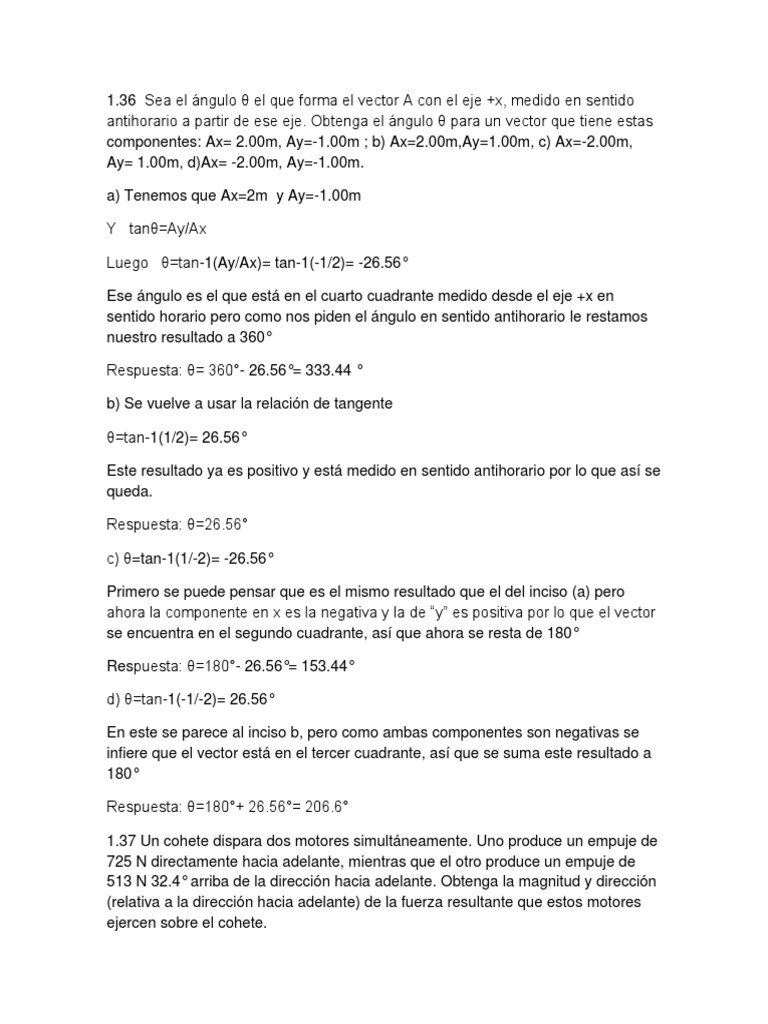 1.36 Sea el ángulo θ el que forma el vector A con el eje +x, medido en sentido antihorario a partir de ese eje. Obtenga el ángulo θ para un vector que tiene estas componentes: Ax= 2.00m, Ay=-1.00m ; b) Ax=2.00m,Ay=1.00m, c) Ax=-2.00m, Ay= 1.00m, d)Ax= -2.00m, Ay=-1.00m.

a) Tenemos que Ax=2m y Ay=-1.00m

Y tanθ=Ay/Ax

Luego θ=tan-1(Ay/Ax)= tan-1(-1/2)= -26.56°

Ese ángulo es el que está en el cuarto cuadrante medido desde el eje +x en sentido horario pero como nos piden el ángulo en sentido antihorario le restamos nuestro resultado a 360°

Respuesta: θ= 360°- 26.56°= 333.44 °

b) Se vuelve a usar la relación de tangente

θ=tan-1(1/2)= 26.56°

Este resultado ya es positivo y está medido en sentido antihorario por lo que así se queda.

Respuesta: θ=26.56°

c) θ=tan-1(1/-2)= -26.56°

Primero se puede pensar que es el mismo resultado que el del inciso (a) pero ahora la componente en x es la negativa y la de "y" es positiva por lo que el vector se encuentra en el segundo cuadrante, así que ahora se resta de 180°

Respuesta: θ=180°- 26.56°= 153.44°

d) θ=tan-1(-1/-2)= 26.56°

En este se parece al inciso b, pero como ambas componentes son negativas se infiere que el vector está en el tercer cuadrante, así que se suma este resultado a 180°

Respuesta: θ=180°+ 26.56°= 206.6°

1.37 Un cohete dispara dos motores simultáneamente. Uno produce un empuje de 725 N directamente hacia adelante, mientras que el otro produce un empuje de 513 N 32.4° arriba de la dirección hacia adelante. Obtenga la magnitud y dirección (relativa a la dirección hacia adelante) de la fuerza resultante que estos motores ejercen sobre el cohete.